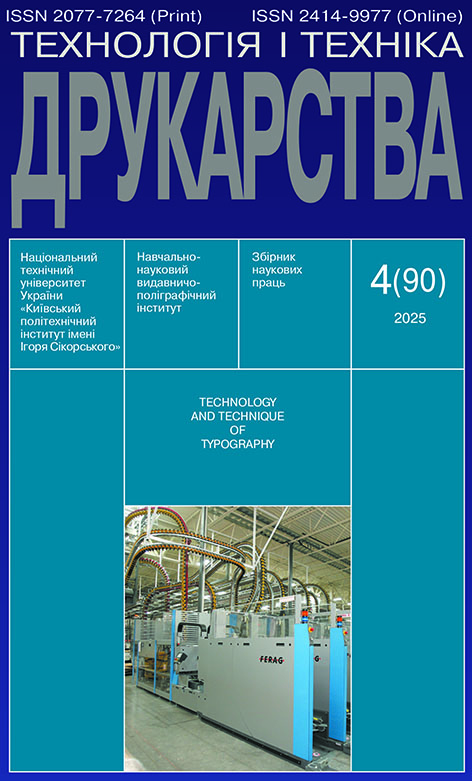 ISSN 2077-7264 (Print) ISSN 2414-9977 (Online)

ТЕХНОЛОГІЯ І ТЕХНІКА

ДРУКАРСТВА

Національний технічний університет України «Київський політехнічний інститут імені Ігоря Сікорського»

Навчально-науковий видавничо-поліграфічний інститут

Збірник наукових праць

4(90)

2025

TECHNOLOGY AND TECHNIQUE OF TYPOGRAPHY

FERAG